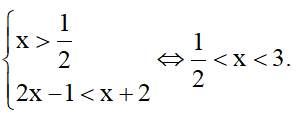 $\begin{cases} x > \frac{1}{2} \\ 2x - 1 < x + 2 \end{cases} \Leftrightarrow \frac{1}{2} < x < 3.$